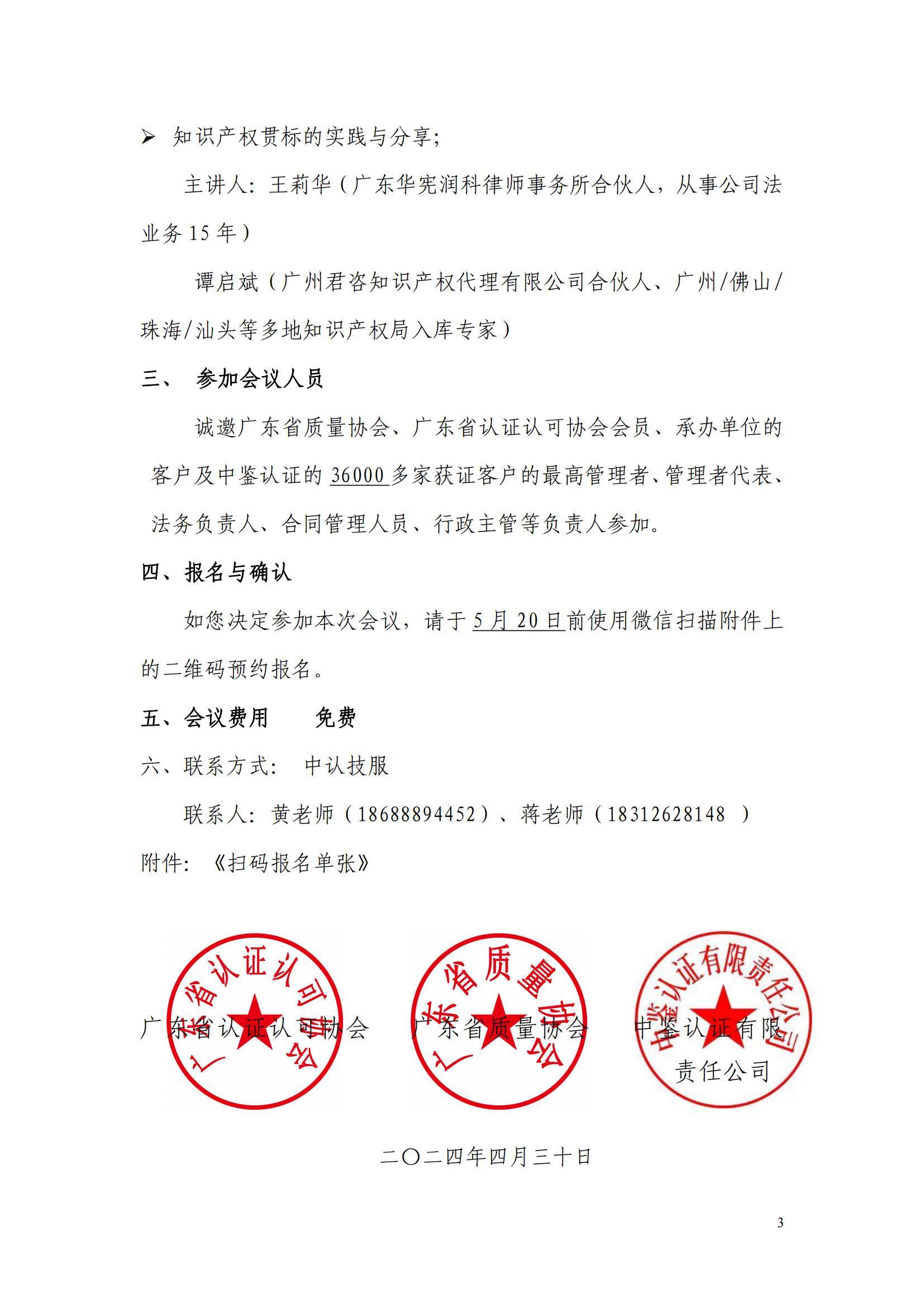 ➢ 知识产权贯标的实践与分享；

主讲人：王莉华（广东华宪润科律师事务所合伙人，从事公司法业务 15 年）

谭启斌（广州君咨知识产权代理有限公司合伙人、广州/佛山/珠海/汕头等多地知识产权局入库专家）

三、 参加会议人员

诚邀广东省质量协会、广东省认证认可协会会员、承办单位的客户及中鉴认证的 36000 多家获证客户的最高管理者、管理者代表、法务负责人、合同管理人员、行政主管等负责人参加。

四、报名与确认

如您决定参加本次会议，请于 5 月 20 日前使用微信扫描附件上的二维码预约报名。

五、会议费用　　免费

六、联系方式：　中认技服

联系人：黄老师（18688894452）、蒋老师（18312628148 ）

附件：《扫码报名单张》

广东省认证认可协会　　广东省质量协会　　中鉴认证有限责任公司

广东省认证认可协会

广东省质量协会

中鉴认证有限责任公司

二〇二四年四月三十日

3